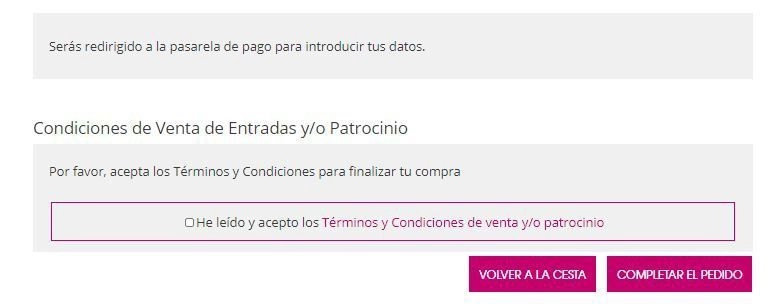 Serás redirigido a la pasarela de pago para introducir tus datos.

Condiciones de Venta de Entradas y/o Patrocinio

Por favor, acepta los Términos y Condiciones para finalizar tu compra

He leído y acepto los Términos y Condiciones de venta y/o patrocinio

VOLVER A LA CESTA

COMPLETAR EL PEDIDO